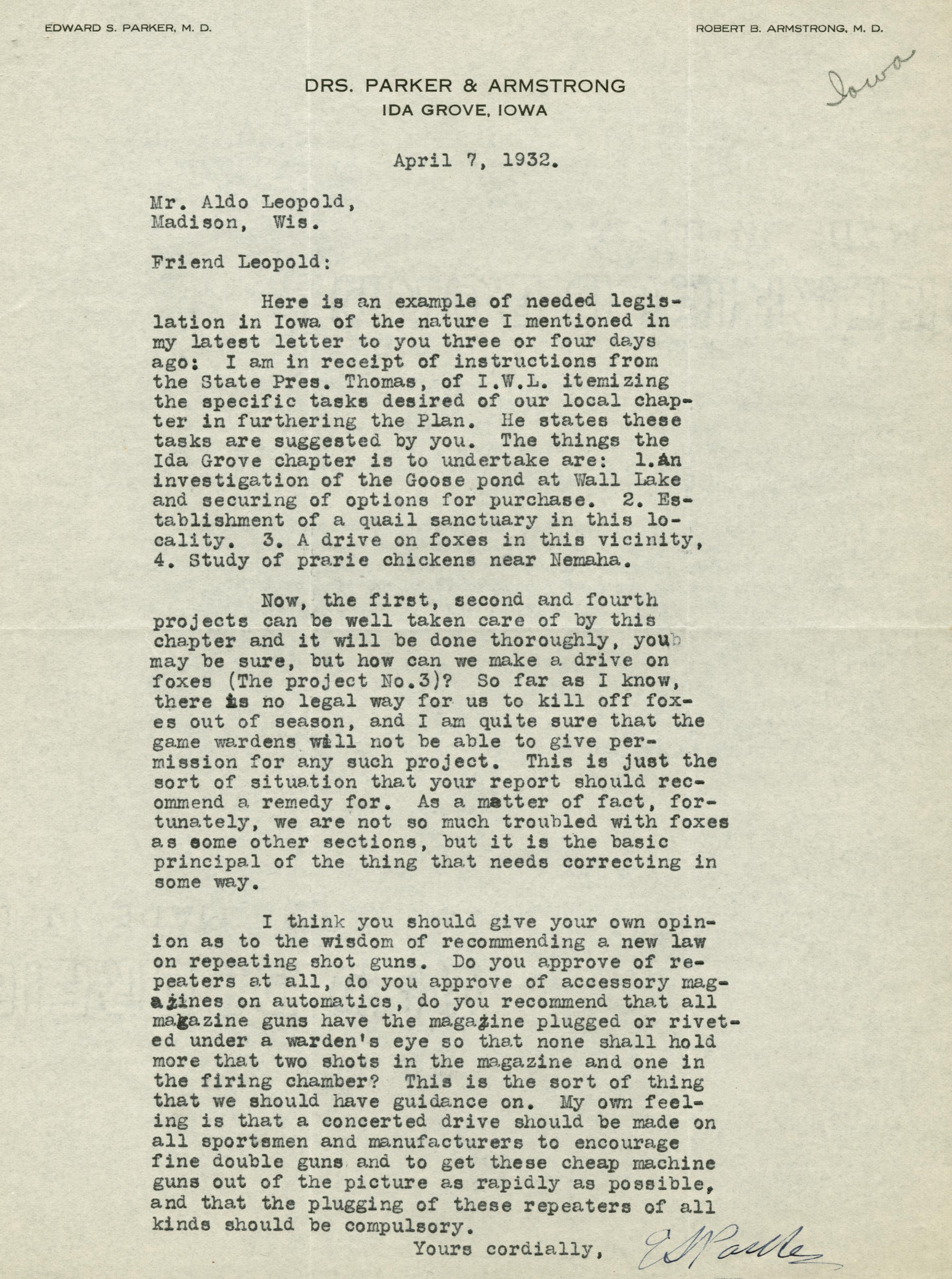 EDWARD S. PARKER, M. D.

ROBERT B. ARMSTRONG, M. D.

Iowa

DRS. PARKER & ARMSTRONG
IDA GROVE, IOWA

April 7, 1932.

Mr. Aldo Leopold,
Madison, Wis.

Friend Leopold:

Here is an example of needed legislation in Iowa of the nature I mentioned in my latest letter to you three or four days ago: I am in receipt of instructions from the State Pres. Thomas, of I.W.L. itemizing the specific tasks desired of our local chapter in furthering the Plan. He states these tasks are suggested by you. The things the Ida Grove chapter is to undertake are: 1.An investigation of the Goose pond at Wall Lake and securing of options for purchase. 2. Establishment of a quail sanctuary in this locality. 3. A drive on foxes in this vicinity, 4. Study of prarie chickens near Nemaha.

Now, the first, second and fourth projects can be well taken care of by this chapter and it will be done thoroughly, you may be sure, but how can we make a drive on foxes (The project No.3)? So far as I know, there is no legal way for us to kill off foxes out of season, and I am quite sure that the game wardens will not be able to give permission for any such project. This is just the sort of situation that your report should recommend a remedy for. As a matter of fact, fortunately, we are not so much troubled with foxes as some other sections, but it is the basic principal of the thing that needs correcting in some way.

I think you should give your own opinion as to the wisdom of recommending a new law on repeating shot guns. Do you approve of repeaters at all, do you approve of accessory magazines on automatics, do you recommend that all magazine guns have the magazine plugged or riveted under a warden's eye so that none shall hold more that two shots in the magazine and one in the firing chamber? This is the sort of thing that we should have guidance on. My own feeling is that a concerted drive should be made on all sportsmen and manufacturers to encourage fine double guns and to get these cheap machine guns out of the picture as rapidly as possible, and that the plugging of these repeaters of all kinds should be compulsory.

Yours cordially,

E S Parker